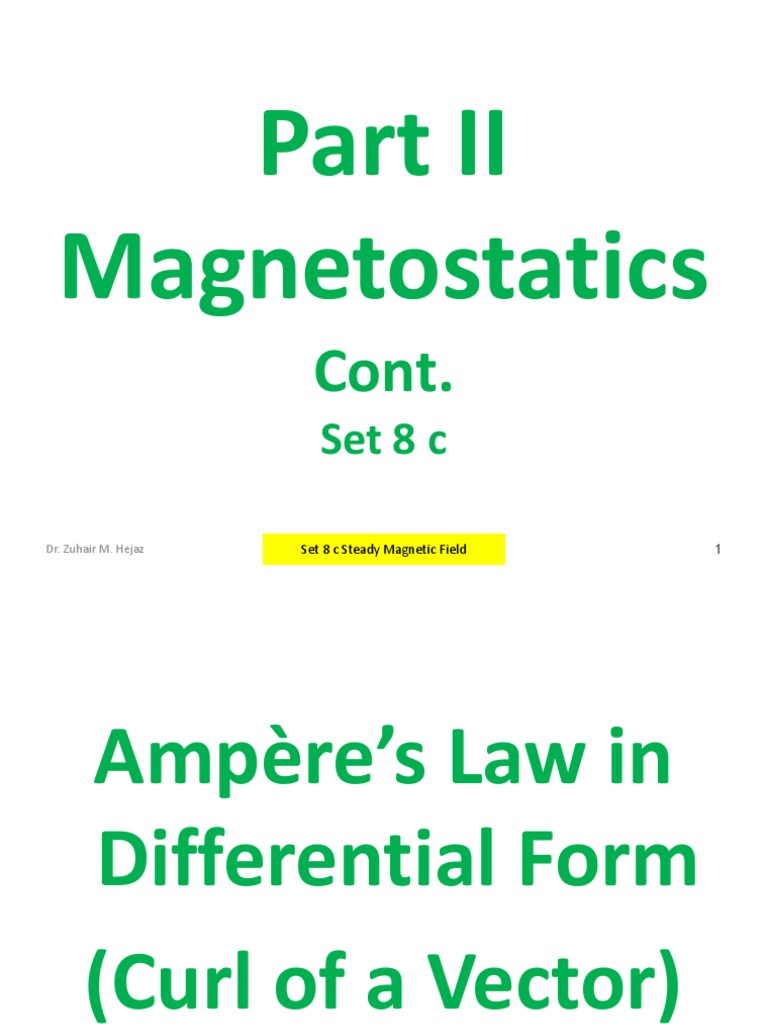 Part II
Magnetostatics

Cont.

Set 8 c

Dr. Zuhair M. Hejaz

Set 8 c Steady Magnetic Field

1

Ampère's Law in Differential Form

(Curl of a Vector)